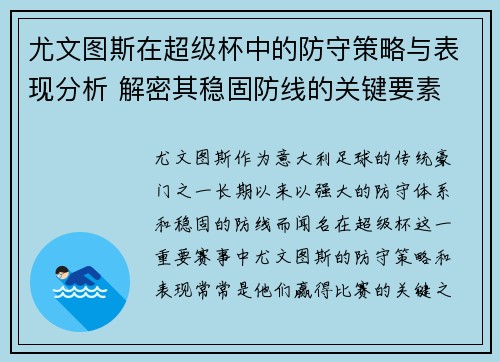 尤文图斯在超级杯中的防守策略与表现分析 解密其稳固防线的关键要素

尤文图斯作为意大利足球的传统豪门之一长期以来以强大的防守体系和稳固的防线而闻名在超级杯这一重要赛事中尤文图斯的防守策略和表现常常是他们赢得比赛的关键之